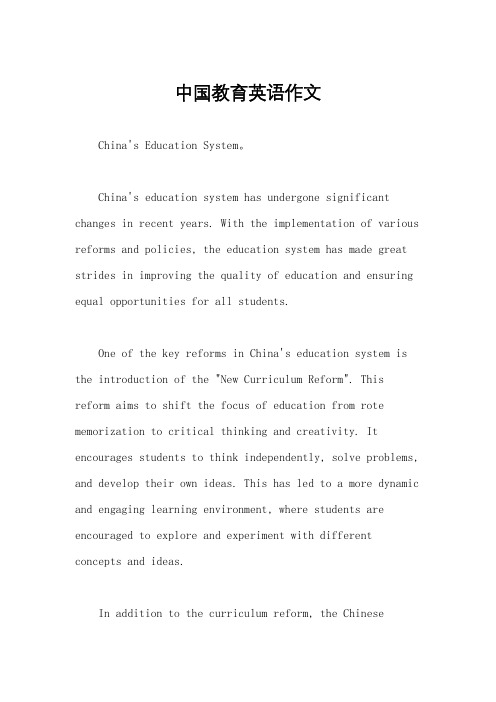 中国教育英语作文

China's Education System。

China's education system has undergone significant changes in recent years. With the implementation of various reforms and policies, the education system has made great strides in improving the quality of education and ensuring equal opportunities for all students.

One of the key reforms in China's education system is the introduction of the "New Curriculum Reform". This reform aims to shift the focus of education from rote memorization to critical thinking and creativity. It encourages students to think independently, solve problems, and develop their own ideas. This has led to a more dynamic and engaging learning environment, where students are encouraged to explore and experiment with different concepts and ideas.

In addition to the curriculum reform, the Chinese